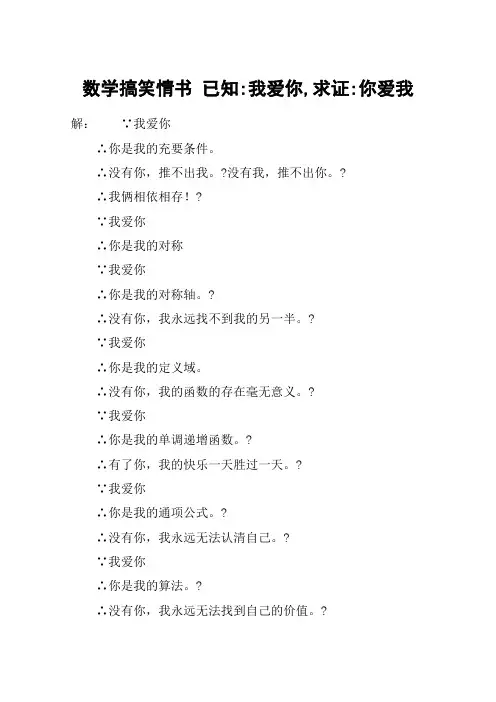 数学搞笑情书 已知:我爱你,求证:你爱我

解: ∵我爱你

∴你是我的充要条件。

∴没有你，推不出我。?没有我，推不出你。?

∴我俩相依相存！?

∵我爱你

∴你是我的对称

∵我爱你

∴你是我的对称轴。?

∴没有你，我永远找不到我的另一半。?

∵我爱你

∴你是我的定义域。

∴没有你，我的函数的存在毫无意义。?

∵我爱你

∴你是我的单调递增函数。?

∴有了你，我的快乐一天胜过一天。?

∵我爱你

∴你是我的通项公式。?

∴没有你，我永远无法认清自己。?

∵我爱你

∴你是我的算法。?

∴没有你，我永远无法找到自己的价值。?